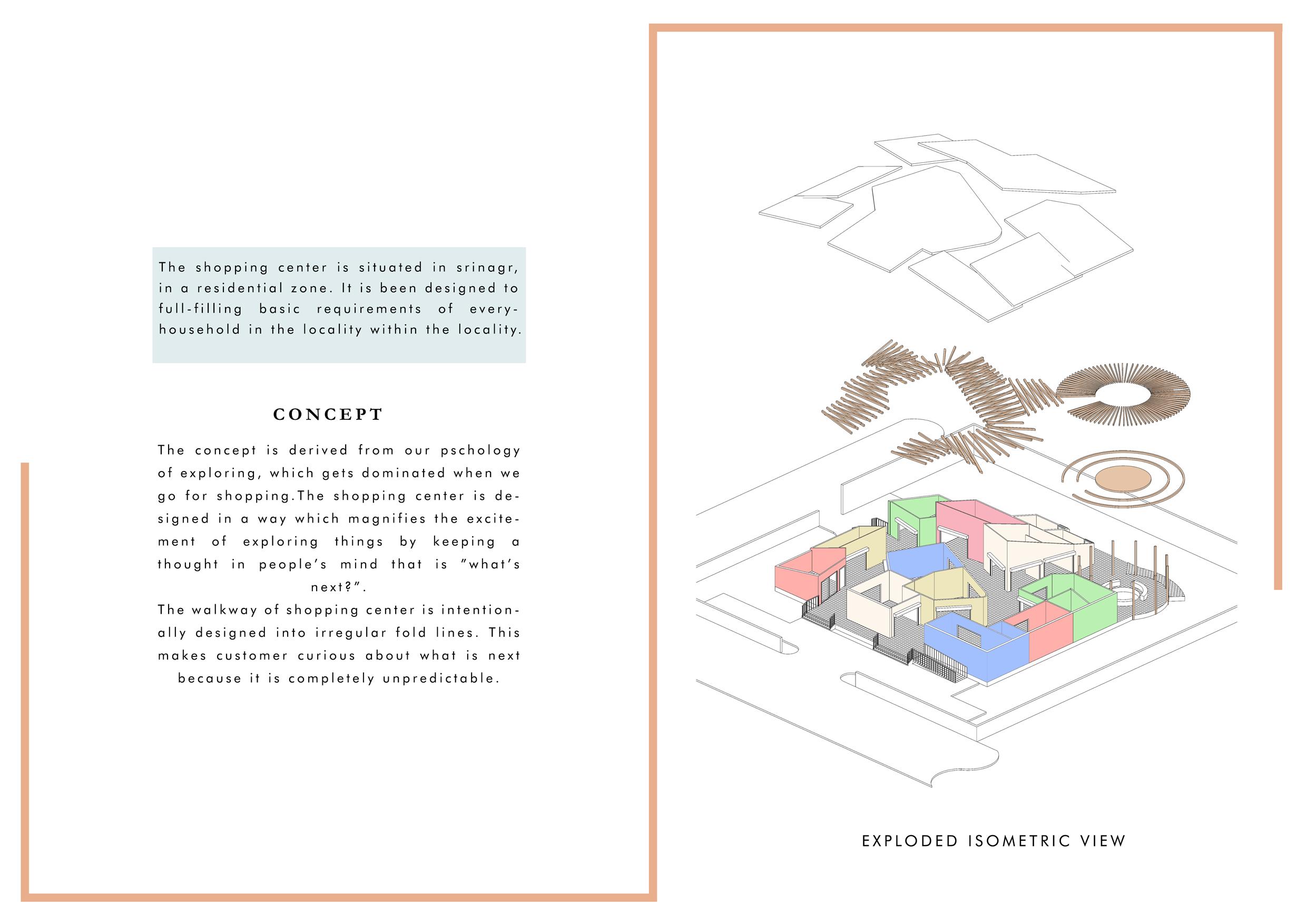 The shopping center is situated in srinagr, in a residential zone. It is been designed to full-filling basic requirements of every-household in the locality within the locality.

CONCEPT

The concept is derived from our pschology of exploring, which gets dominated when we go for shopping.The shopping center is designed in a way which magnifies the excitement of exploring things by keeping a thought in people's mind that is "what's next?".
The walkway of shopping center is intentionally designed into irregular fold lines. This makes customer curious about what is next because it is completely unpredictable.

EXPLODED ISOMETRIC VIEW